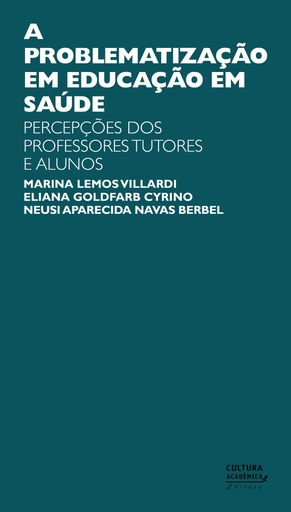 A PROBLEMATIZAÇÃO EM EDUCAÇÃO EM SAÚDE

PERCEPÇÕES DOS PROFESSORES TUTORES E ALUNOS

MARINA LEMOS VILLARDI
ELIANA GOLDFARB CYRINO
NEUSI APARECIDA NAVAS BERBEL

CULTURA ACADÊMICA
Editora